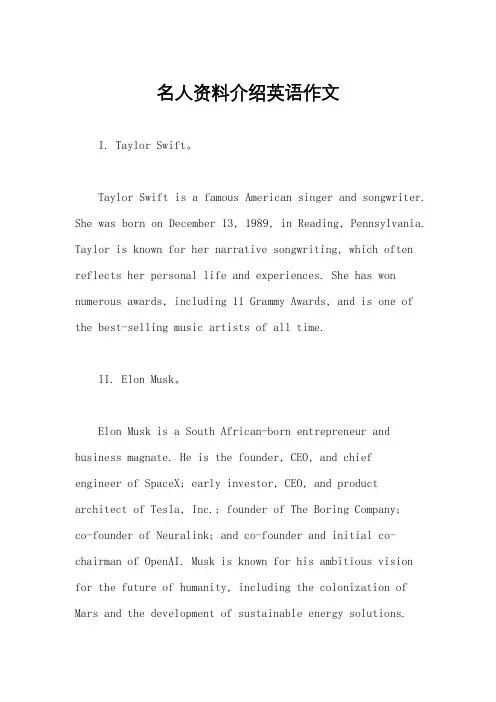 名人资料介绍英语作文

I. Taylor Swift。

Taylor Swift is a famous American singer and songwriter. She was born on December 13, 1989, in Reading, Pennsylvania. Taylor is known for her narrative songwriting, which often reflects her personal life and experiences. She has won numerous awards, including 11 Grammy Awards, and is one of the best-selling music artists of all time.

II. Elon Musk。

Elon Musk is a South African-born entrepreneur and business magnate. He is the founder, CEO, and chief engineer of SpaceX; early investor, CEO, and product architect of Tesla, Inc.; founder of The Boring Company; co-founder of Neuralink; and co-founder and initial co-chairman of OpenAI. Musk is known for his ambitious vision for the future of humanity, including the colonization of Mars and the development of sustainable energy solutions.